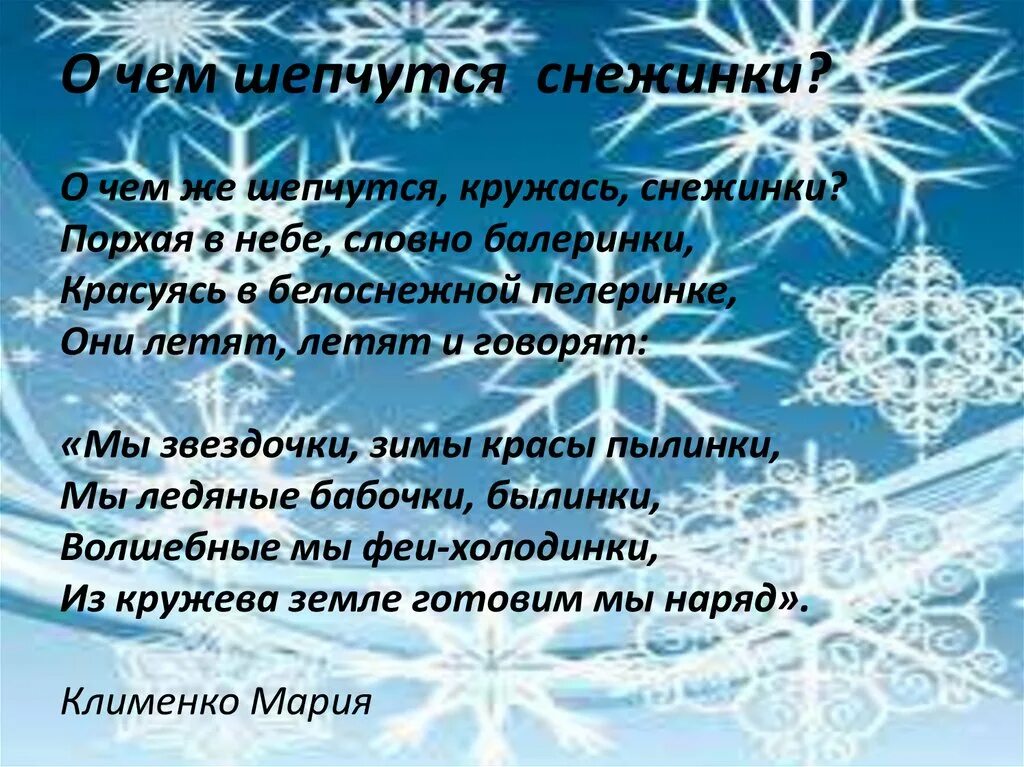 О чем шепчутся снежинки?

О чем же шепчутся, кружась, снежинки?
Порхая в небе, словно балеринки,
Красуясь в белоснежной пелеринке,
Они летят, летят и говорят:

«Мы звездочки, зимы красы пылинки,
Мы ледяные бабочки, былинки,
Волшебные мы феи-холодинки,
Из кружева земле готовим мы наряд».

Клименко Мария